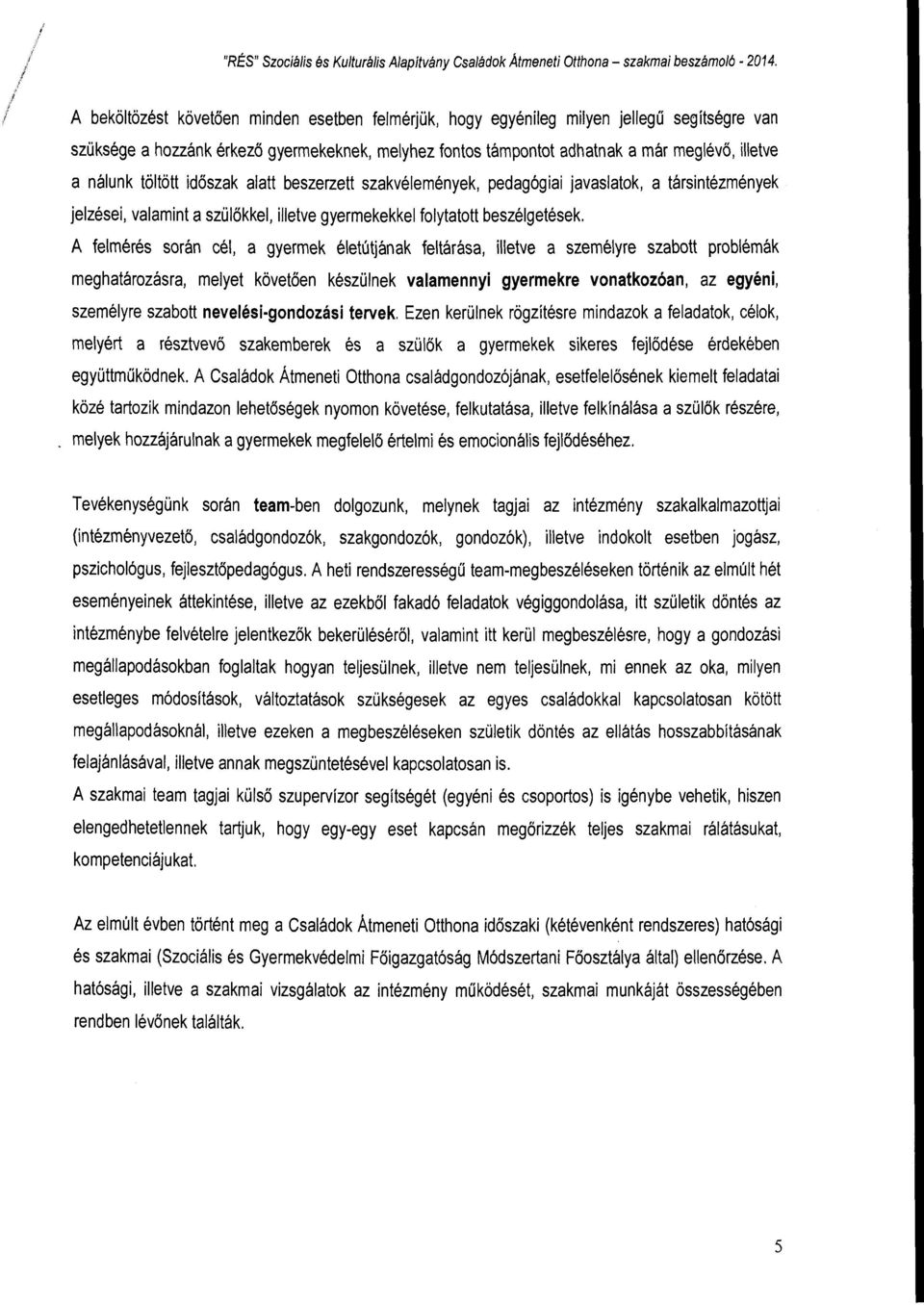 "RÉS" Szociális és Kulturális Alapítvány Családok Átmeneti Otthona – szakmai beszámoló - 2014.

A beköltözést követően minden esetben felmérjük, hogy egyénileg milyen jellegű segítségre van szüksége a hozzánk érkező gyermekeknek, melyhez fontos támpontot adhatnak a már meglévő, illetve a nálunk töltött időszak alatt beszerzett szakvélemények, pedagógiai javaslatok, a társintézmények jelzései, valamint a szülőkkel, illetve gyermekekkel folytatott beszélgetések.
A felmérés során cél, a gyermek életútjának feltárása, illetve a személyre szabott problémák meghatározásra, melyet követően készülnek valamennyi gyermekre vonatkozóan, az egyéni, személyre szabott nevelési-gondozási tervek. Ezen kerülnek rögzítésre mindazok a feladatok, célok, melyért a résztvevő szakemberek és a szülők a gyermekek sikeres fejlődése érdekében együttműködnek. A Családok Átmeneti Otthona családgondozójának, esetfelelősének kiemelt feladatai közé tartozik mindazon lehetőségek nyomon követése, felkutatása, illetve felkínálása a szülők részére, melyek hozzájárulnak a gyermekek megfelelő értelmi és emocionális fejlődéséhez.

Tevékenységünk során team-ben dolgozunk, melynek tagjai az intézmény szakalkalmazottjai (intézményvezető, családgondozók, szakgondozók, gondozók), illetve indokolt esetben jogász, pszichológus, fejlesztőpedagógus. A heti rendszerességű team-megbeszéléseken történik az elmúlt hét eseményeinek áttekintése, illetve az ezekből fakadó feladatok végiggondolása, itt születik döntés az intézménybe felvételre jelentkezők bekerüléséről, valamint itt kerül megbeszélésre, hogy a gondozási megállapodásokban foglaltak hogyan teljesülnek, illetve nem teljesülnek, mi ennek az oka, milyen esetleges módosítások, változtatások szükségesek az egyes családokkal kapcsolatosan kötött megállapodásoknál, illetve ezeken a megbeszéléseken születik döntés az ellátás hosszabbításának felajánlásával, illetve annak megszüntetésével kapcsolatosan is.
A szakmai team tagjai külső szupervízor segítségét (egyéni és csoportos) is igénybe vehetik, hiszen elengedhetetlennek tartjuk, hogy egy-egy eset kapcsán megőrizzék teljes szakmai rálátásukat, kompetenciájukat.

Az elmúlt évben történt meg a Családok Átmeneti Otthona időszaki (kétévenként rendszeres) hatósági és szakmai (Szociális és Gyermekvédelmi Főigazgatóság Módszertani Főosztálya által) ellenőrzése. A hatósági, illetve a szakmai vizsgálatok az intézmény működését, szakmai munkáját összességében rendben lévőnek találták.

5